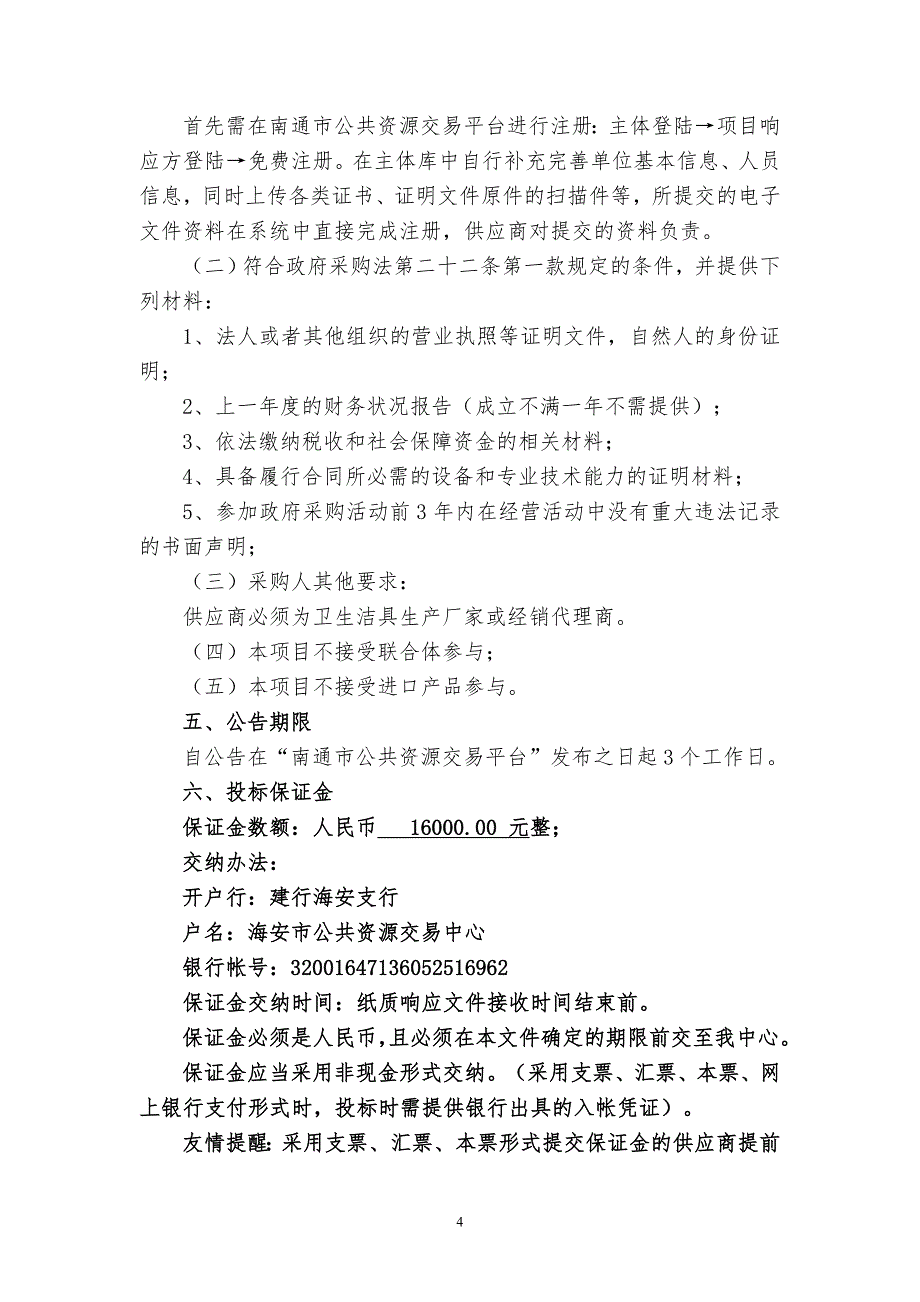 首先需在南通市公共资源交易平台进行注册：主体登陆→项目响应方登陆→免费注册。在主体库中自行补充完善单位基本信息、人员信息，同时上传各类证书、证明文件原件的扫描件等，所提交的电子文件资料在系统中直接完成注册，供应商对提交的资料负责。

（二）符合政府采购法第二十二条第一款规定的条件，并提供下列材料：

1、法人或者其他组织的营业执照等证明文件，自然人的身份证明；

2、上一年度的财务状况报告（成立不满一年不需提供）；

3、依法缴纳税收和社会保障资金的相关材料；

4、具备履行合同所必需的设备和专业技术能力的证明材料；

5、参加政府采购活动前3年内在经营活动中没有重大违法记录的书面声明；

（三）采购人其他要求：

供应商必须为卫生洁具生产厂家或经销代理商。

（四）本项目不接受联合体参与；

（五）本项目不接受进口产品参与。

五、公告期限

自公告在“南通市公共资源交易平台”发布之日起3个工作日。

六、投标保证金

保证金数额：人民币 16000.00 元整；

交纳办法：

开户行：建行海安支行

户名：海安市公共资源交易中心

银行帐号：32001647136052516962

保证金交纳时间：纸质响应文件接收时间结束前。

保证金必须是人民币，且必须在本文件确定的期限前交至我中心。

保证金应当采用非现金形式交纳。（采用支票、汇票、本票、网上银行支付形式时，投标时需提供银行出具的入帐凭证）。

友情提醒：采用支票、汇票、本票形式提交保证金的供应商提前

4